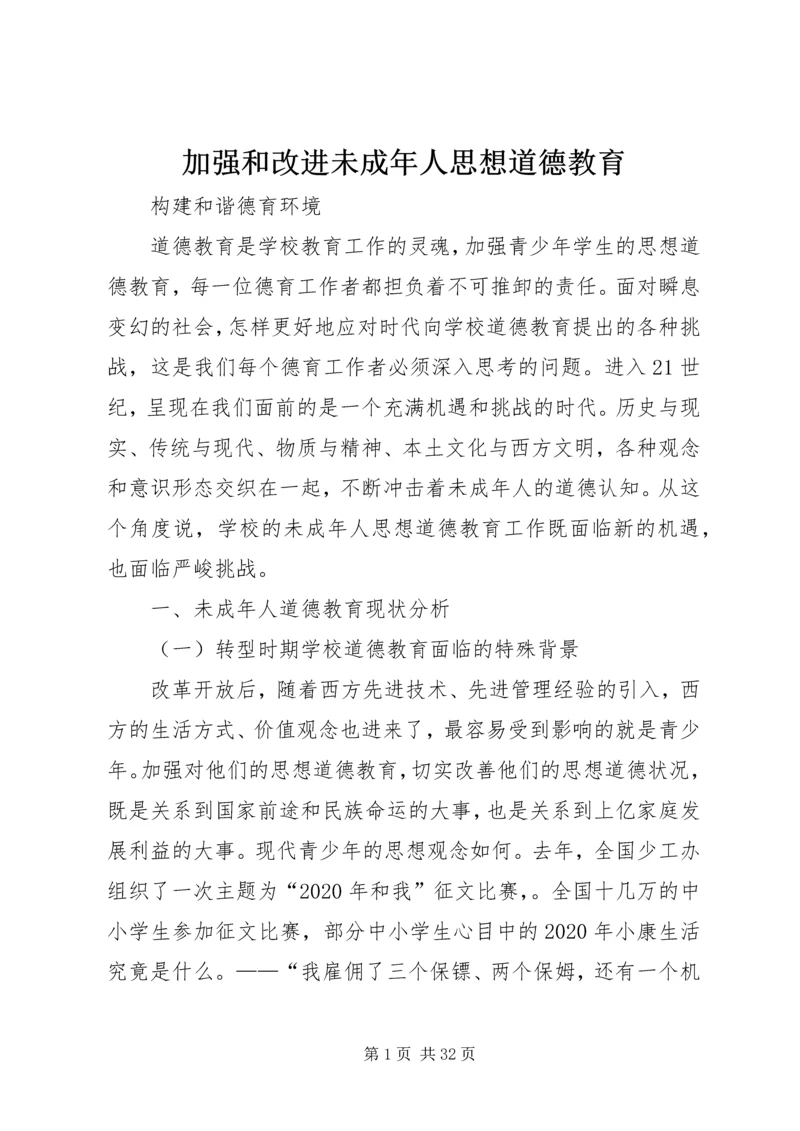 加强和改进未成年人思想道德教育

构建和谐德育环境

道德教育是学校教育工作的灵魂，加强青少年学生的思想道德教育，每一位德育工作者都担负着不可推卸的责任。面对瞬息变幻的社会，怎样更好地应对时代向学校道德教育提出的各种挑战，这是我们每个德育工作者必须深入思考的问题。进入21世纪，呈现在我们面前的是一个充满机遇和挑战的时代。历史与现实、传统与现代、物质与精神、本土文化与西方文明，各种观念和意识形态交织在一起，不断冲击着未成年人的道德认知。从这个角度说，学校的未成年人思想道德教育工作既面临新的机遇，也面临严峻挑战。

一、未成年人道德教育现状分析

（一）转型时期学校道德教育面临的特殊背景

改革开放后，随着西方先进技术、先进管理经验的引入，西方的生活方式、价值观念也进来了，最容易受到影响的就是青少年。加强对他们的思想道德教育，切实改善他们的思想道德状况，既是关系到国家前途和民族命运的大事，也是关系到上亿家庭发展利益的大事。现代青少年的思想观念如何。去年，全国少工办组织了一次主题为“2020年和我”征文比赛，。全国十几万的中小学生参加征文比赛，部分中小学生心目中的2020年小康生活究竟是什么。——“我雇佣了三个保镖、两个保姆，还有一个机

第1页 共32页